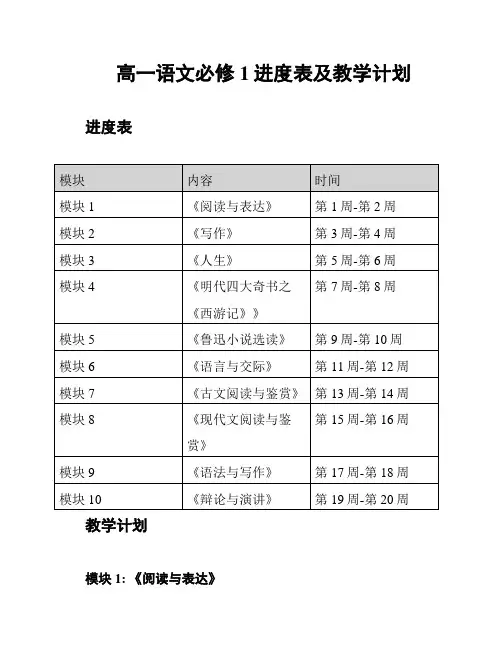 高一语文必修 1 进度表及教学计划

进度表

| 模块 | 内容 | 时间 |
|---|---|---|
| 模块 1 | 《阅读与表达》 | 第 1 周-第 2 周 |
| 模块 2 | 《写作》 | 第 3 周-第 4 周 |
| 模块 3 | 《人生》 | 第 5 周-第 6 周 |
| 模块 4 | 《明代四大奇书之《西游记》》 | 第 7 周-第 8 周 |
| 模块 5 | 《鲁迅小说选读》 | 第 9 周-第 10 周 |
| 模块 6 | 《语言与交际》 | 第 11 周-第 12 周 |
| 模块 7 | 《古文阅读与鉴赏》 | 第 13 周-第 14 周 |
| 模块 8 | 《现代文阅读与鉴赏》 | 第 15 周-第 16 周 |
| 模块 9 | 《语法与写作》 | 第 17 周-第 18 周 |
| 模块 10 | 《辩论与演讲》 | 第 19 周-第 20 周 |

教学计划

模块 1:《阅读与表达》